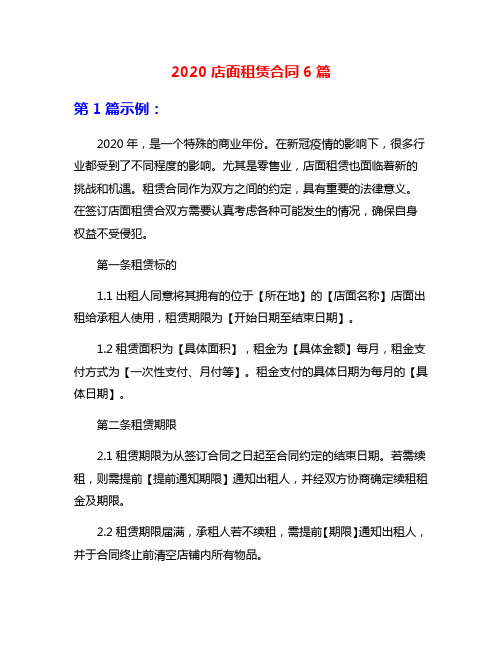 2020 店面租赁合同 6 篇

第 1 篇示例：

2020 年，是一个特殊的商业年份。在新冠疫情的影响下，很多行业都受到了不同程度的影响。尤其是零售业，店面租赁也面临着新的挑战和机遇。租赁合同作为双方之间的约定，具有重要的法律意义。在签订店面租赁合双方需要认真考虑各种可能发生的情况，确保自身权益不受侵犯。

第一条租赁标的

1.1 出租人同意将其拥有的位于【所在地】的【店面名称】店面出租给承租人使用，租赁期限为【开始日期至结束日期】。

1.2 租赁面积为【具体面积】，租金为【具体金额】每月，租金支付方式为【一次性支付、月付等】。租金支付的具体日期为每月的【具体日期】。

第二条租赁期限

2.1 租赁期限为从签订合同之日起至合同约定的结束日期。若需续租，则需提前【提前通知期限】通知出租人，并经双方协商确定续租租金及期限。

2.2 租赁期限届满，承租人若不续租，需提前【期限】通知出租人，并于合同终止前清空店铺内所有物品。